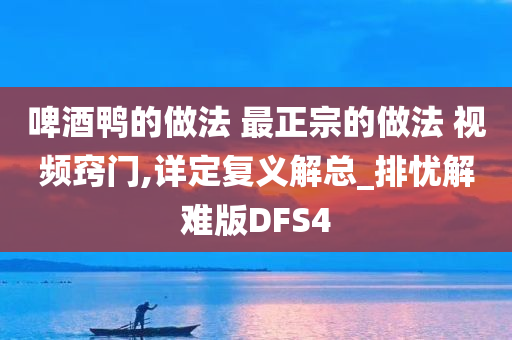 啤酒鸭的做法 最正宗的做法 视频窍门,详定复义解总_排忧解难版DFS4